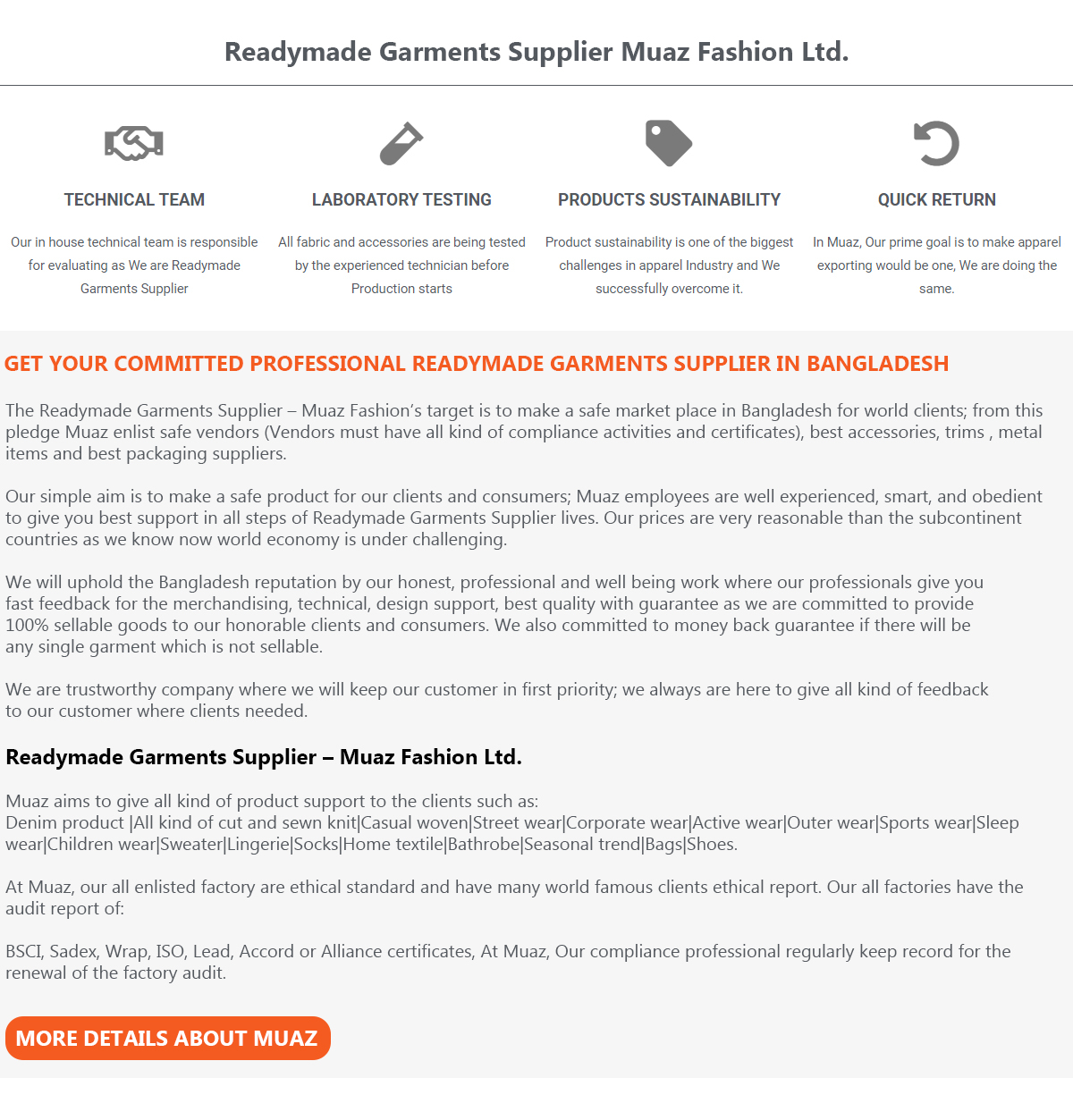 Readymade Garments Supplier Muaz Fashion Ltd.

TECHNICAL TEAM

Our in house technical team is responsible for evaluating as We are Readymade Garments Supplier

LABORATORY TESTING

All fabric and accessories are being tested by the experienced technician before Production starts

PRODUCTS SUSTAINABILITY

Product sustainability is one of the biggest challenges in apparel Industry and We successfully overcome it.

QUICK RETURN

In Muaz, Our prime goal is to make apparel exporting would be one, We are doing the same.

GET YOUR COMMITTED PROFESSIONAL READYMADE GARMENTS SUPPLIER IN BANGLADESH

The Readymade Garments Supplier – Muaz Fashion's target is to make a safe market place in Bangladesh for world clients; from this pledge Muaz enlist safe vendors (Vendors must have all kind of compliance activities and certificates), best accessories, trims , metal items and best packaging suppliers.

Our simple aim is to make a safe product for our clients and consumers; Muaz employees are well experienced, smart, and obedient to give you best support in all steps of Readymade Garments Supplier lives. Our prices are very reasonable than the subcontinent countries as we know now world economy is under challenging.

We will uphold the Bangladesh reputation by our honest, professional and well being work where our professionals give you fast feedback for the merchandising, technical, design support, best quality with guarantee as we are committed to provide 100% sellable goods to our honorable clients and consumers. We also committed to money back guarantee if there will be any single garment which is not sellable.

We are trustworthy company where we will keep our customer in first priority; we always are here to give all kind of feedback to our customer where clients needed.

Readymade Garments Supplier – Muaz Fashion Ltd.

Muaz aims to give all kind of product support to the clients such as:
Denim product |All kind of cut and sewn knit|Casual woven|Street wear|Corporate wear|Active wear|Outer wear|Sports wear|Sleep wear|Children wear|Sweater|Lingerie|Socks|Home textile|Bathrobe|Seasonal trend|Bags|Shoes.

At Muaz, our all enlisted factory are ethical standard and have many world famous clients ethical report. Our all factories have the audit report of:

BSCI, Sadex, Wrap, ISO, Lead, Accord or Alliance certificates, At Muaz, Our compliance professional regularly keep record for the renewal of the factory audit.

MORE DETAILS ABOUT MUAZ